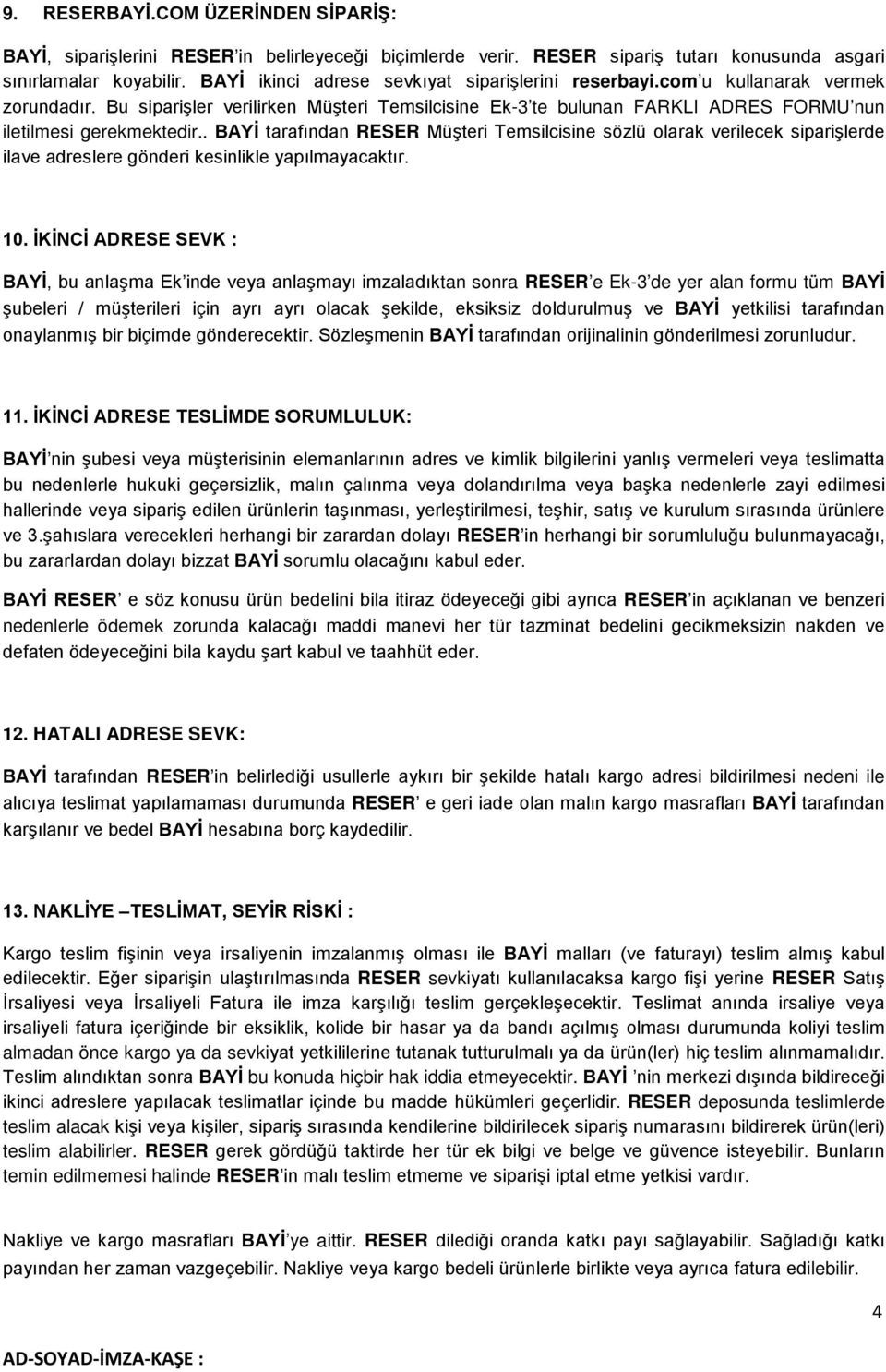 9. RESERBAYİ.COM ÜZERİNDEN SİPARİŞ:

BAYİ, siparişlerini RESER'in belirleyeceği biçimlerde verir. RESER sipariş tutarı konusunda asgari sınırlamalar koyabilir. BAYİ ikinci adrese sevkıyat siparişlerini reserbayi.com'u kullanarak vermek zorundadır. Bu siparişler verilirken Müşteri Temsilcisine Ek-3'te bulunan FARKLI ADRES FORMU'nun iletilmesi gerekmektedir.. BAYİ tarafından RESER Müşteri Temsilcisine sözlü olarak verilecek siparişlerde ilave adreslere gönderi kesinlikle yapılmayacaktır.

10. İKİNCİ ADRESE SEVK :

BAYİ, bu anlaşma Ek'inde veya anlaşmayı imzaladıktan sonra RESER'e Ek-3'de yer alan formu tüm BAYİ şubeleri / müşterileri için ayrı ayrı olacak şekilde, eksiksiz doldurulmuş ve BAYİ yetkilisi tarafından onaylanmış bir biçimde gönderecektir. Sözleşmenin BAYİ tarafından orijinalinin gönderilmesi zorunludur.

11. İKİNCİ ADRESE TESLİMDE SORUMLULUK:

BAYİ'nin şubesi veya müşterisinin elemanlarının adres ve kimlik bilgilerini yanlış vermeleri veya teslimatta bu nedenlerle hukuki geçersizlik, malın çalınma veya dolandırılma veya başka nedenlerle zayi edilmesi hallerinde veya sipariş edilen ürünlerin taşınması, yerleştirilmesi, teşhir, satış ve kurulum sırasında ürünlere ve 3.şahıslara verecekleri herhangi bir zarardan dolayı RESER'in herhangi bir sorumluluğu bulunmayacağı, bu zararlardan dolayı bizzat BAYİ sorumlu olacağını kabul eder.

BAYİ RESER' e söz konusu ürün bedelini bila itiraz ödeyeceği gibi ayrıca RESER'in açıklanan ve benzeri nedenlerle ödemek zorunda kalacağı maddi manevi her tür tazminat bedelini gecikmeksizin nakden ve defaten ödeyeceğini bila kaydu şart kabul ve taahhüt eder.

12. HATALI ADRESE SEVK:

BAYİ tarafından RESER'in belirlediği usullerle aykırı bir şekilde hatalı kargo adresi bildirilmesi nedeni ile alıcıya teslimat yapılamaması durumunda RESER' e geri iade olan malın kargo masrafları BAYİ tarafından karşılanır ve bedel BAYİ hesabına borç kaydedilir.

13. NAKLİYE –TESLİMAT, SEYİR RİSKİ :

Kargo teslim fişinin veya irsaliyenin imzalanmış olması ile BAYİ malları (ve faturayı) teslim almış kabul edilecektir. Eğer siparişin ulaştırılmasında RESER sevkiyatı kullanılacaksa kargo fişi yerine RESER Satış İrsaliyesi veya İrsaliyeli Fatura ile imza karşılığı teslim gerçekleşecektir. Teslimat anında irsaliye veya irsaliyeli fatura içeriğinde bir eksiklik, kolide bir hasar ya da bandı açılmış olması durumunda koliyi teslim almadan önce kargo ya da sevkiyat yetkililerine tutanak tutturulmalı ya da ürün(ler) hiç teslim alınmamalıdır. Teslim alındıktan sonra BAYİ bu konuda hiçbir hak iddia etmeyecektir. BAYİ 'nin merkezi dışında bildireceği ikinci adreslere yapılacak teslimatlar içinde bu madde hükümleri geçerlidir. RESER deposunda teslimlerde teslim alacak kişi veya kişiler, sipariş sırasında kendilerine bildirilecek sipariş numarasını bildirerek ürün(leri) teslim alabilirler. RESER gerek gördüğü taktirde her tür ek bilgi ve belge ve güvence isteyebilir. Bunların temin edilmemesi halinde RESER'in malı teslim etmeme ve siparişi iptal etme yetkisi vardır.

Nakliye ve kargo masrafları BAYİ'ye aittir. RESER dilediği oranda katkı payı sağlayabilir. Sağladığı katkı payından her zaman vazgeçebilir. Nakliye veya kargo bedeli ürünlerle birlikte veya ayrıca fatura edilebilir.

4

AD-SOYAD-İMZA-KAŞE :